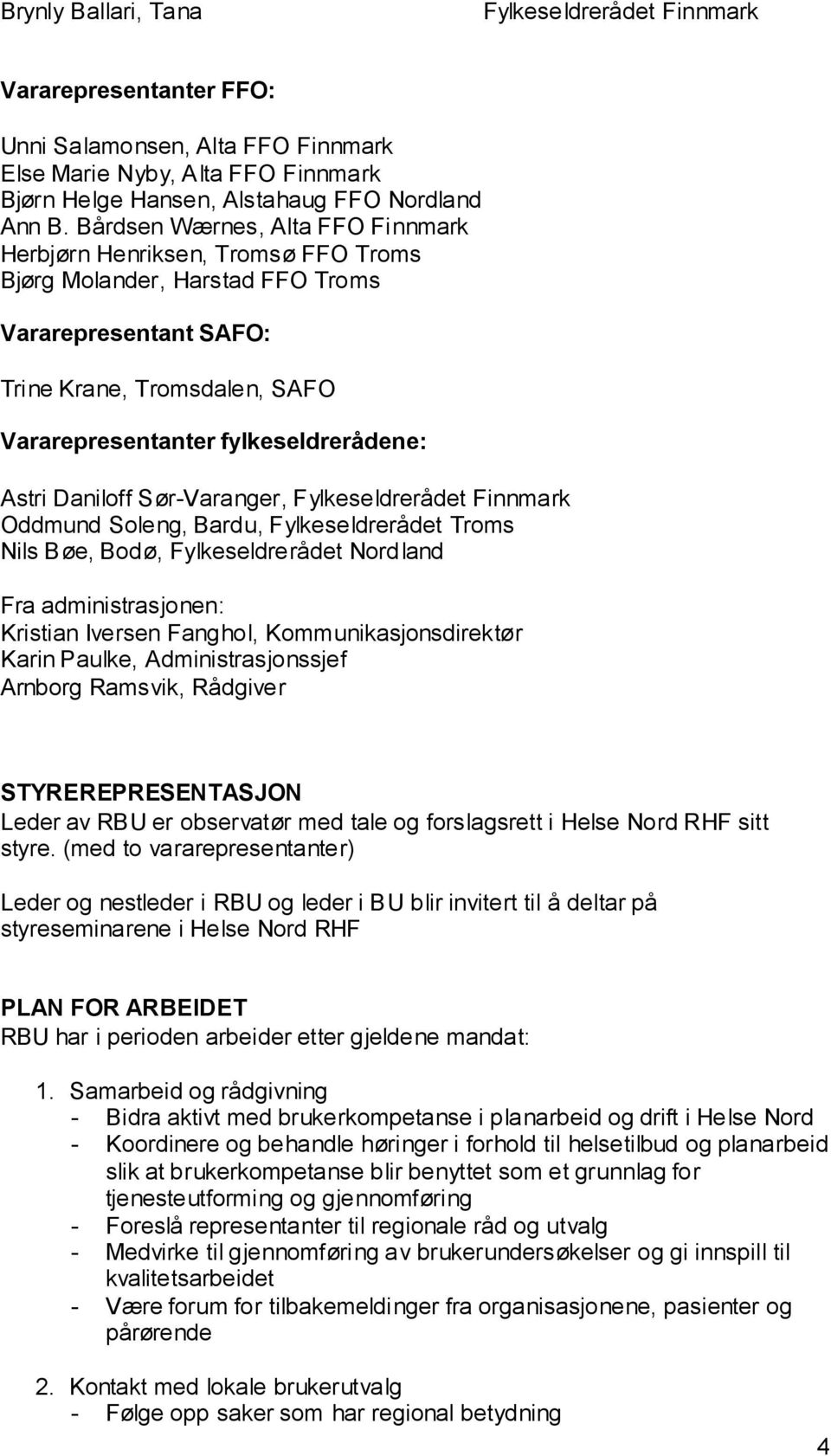 Brynly Ballari, Tana Fylkeseldrerådet Finnmark

Vararepresentanter FFO:

Unni Salamonsen, Alta FFO Finnmark
Else Marie Nyby, Alta FFO Finnmark
Bjørn Helge Hansen, Alstahaug FFO Nordland
Ann B. Bårdsen Wærnes, Alta FFO Finnmark
Herbjørn Henriksen, Tromsø FFO Troms
Bjørg Molander, Harstad FFO Troms

Vararepresentant SAFO:

Trine Krane, Tromsdalen, SAFO

Vararepresentanter fylkeseldrerådene:

Astri Daniloff Sør-Varanger, Fylkeseldrerådet Finnmark
Oddmund Soleng, Bardu, Fylkeseldrerådet Troms
Nils Bøe, Bodø, Fylkeseldrerådet Nordland

Fra administrasjonen:
Kristian Iversen Fanghol, Kommunikasjonsdirektør
Karin Paulke, Administrasjonssjef
Arnborg Ramsvik, Rådgiver

STYREREPRESENTASJON
Leder av RBU er observatør med tale og forslagsrett i Helse Nord RHF sitt styre. (med to vararepresentanter)

Leder og nestleder i RBU og leder i BU blir invitert til å deltar på styreseminarene i Helse Nord RHF

PLAN FOR ARBEIDET
RBU har i perioden arbeider etter gjeldene mandat:

1. Samarbeid og rådgivning
- Bidra aktivt med brukerkompetanse i planarbeid og drift i Helse Nord
- Koordinere og behandle høringer i forhold til helsetilbud og planarbeid slik at brukerkompetanse blir benyttet som et grunnlag for tjenesteutforming og gjennomføring
- Foreslå representanter til regionale råd og utvalg
- Medvirke til gjennomføring av brukerundersøkelser og gi innspill til kvalitetsarbeidet
- Være forum for tilbakemeldinger fra organisasjonene, pasienter og pårørende

2. Kontakt med lokale brukerutvalg
- Følge opp saker som har regional betydning

4